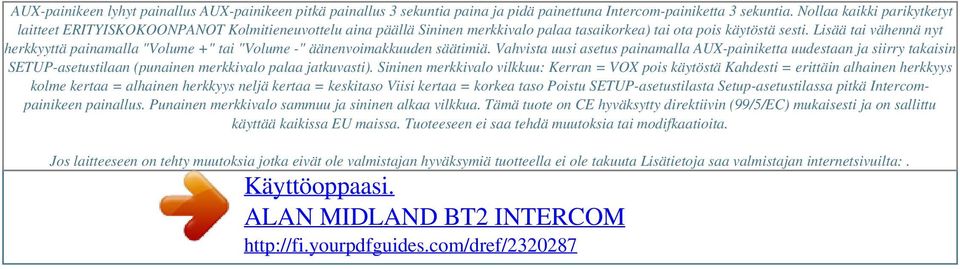 AUX-painikeen lyhyt painallus AUX-painikeen pitkä painallus 3 sekuntia paina ja pidä painettuna Intercom-painiketta 3 sekuntia. Nollaa kaikki parikytketyt laitteet ERITYISKOKOONPANOT Kolmitieneuvottelu aina päällä Sininen merkkivalo palaa tasaikorkea) tai ota pois käytöstä sesti. Lisää tai vähennä nyt herkkyyttä painamalla "Volume +" tai "Volume -" äänenvoimakkuuden säätimiä. Vahvista uusi asetus painamalla AUX-painiketta uudestaan ja siirry takaisin SETUP-asetustilaan (punainen merkkivalo palaa jatkuvasti). Sininen merkkivalo vilkkuu: Kerran = VOX pois käytöstä Kahdesti = erittäin alhainen herkkyys kolme kertaa = alhainen herkkyys neljä kertaa = keskitaso Viisi kertaa = korkea taso Poistu SETUP-asetustilasta Setup-asetustilassa pitkä Intercom-painikeen painallus. Punainen merkkivalo sammuu ja sininen alkaa vilkkua. Tämä tuote on CE hyväksytty direktiivin (99/5/EC) mukaisesti ja on sallittu käyttää kaikissa EU maissa. Tuoteeseen ei saa tehdä muutoksia tai modifkaatioita.

Jos laitteeseen on tehty muutoksia jotka eivät ole valmistajan hyväksymiä tuotteella ei ole takuuta Lisätietoja saa valmistajan internetsivuilta: .

Käyttöoppaasi.
ALAN MIDLAND BT2 INTERCOM
http://fi.yourpdfguides.com/dref/2320287